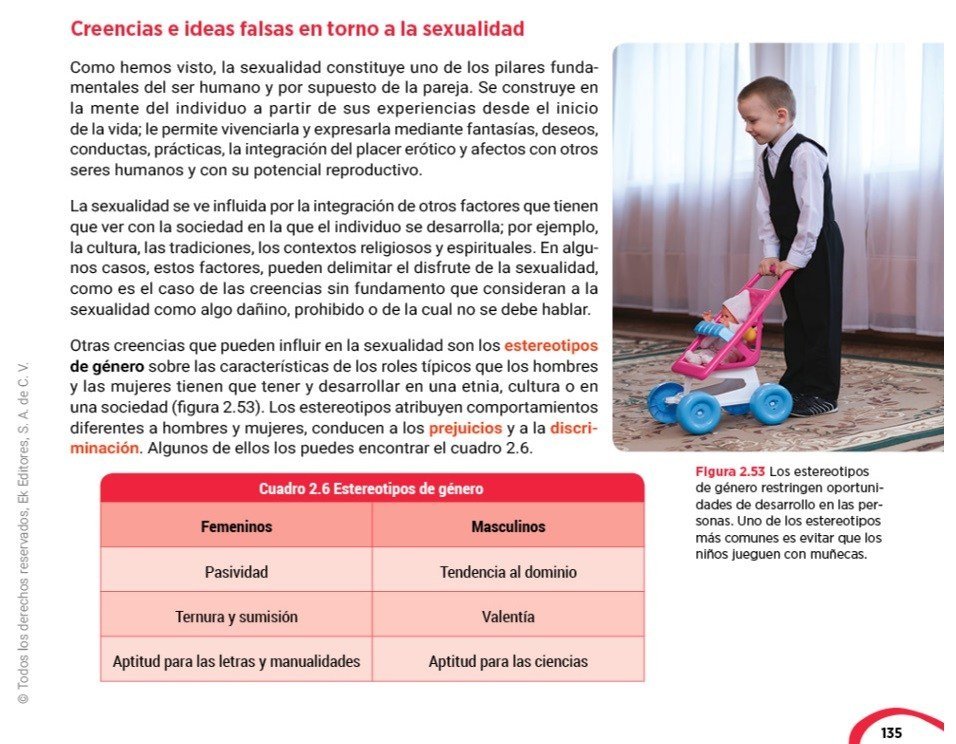 Creencias e ideas falsas en torno a la sexualidad

Como hemos visto, la sexualidad constituye uno de los pilares fundamentales del ser humano y por supuesto de la pareja. Se construye en la mente del individuo a partir de sus experiencias desde el inicio de la vida; le permite vivenciarla y expresarla mediante fantasías, deseos, conductas, prácticas, la integración del placer erótico y afectos con otros seres humanos y con su potencial reproductivo.

La sexualidad se ve influida por la integración de otros factores que tienen que ver con la sociedad en la que el individuo se desarrolla; por ejemplo, la cultura, las tradiciones, los contextos religiosos y espirituales. En algunos casos, estos factores, pueden delimitar el disfrute de la sexualidad, como es el caso de las creencias sin fundamento que consideran a la sexualidad como algo dañino, prohibido o de la cual no se debe hablar.

Otras creencias que pueden influir en la sexualidad son los estereotipos de género sobre las características de los roles típicos que los hombres y las mujeres tienen que tener y desarrollar en una etnia, cultura o en una sociedad (figura 2.53). Los estereotipos atribuyen comportamientos diferentes a hombres y mujeres, conducen a los prejuicios y a la discriminación. Algunos de ellos los puedes encontrar el cuadro 2.6.

Cuadro 2.6 Estereotipos de género

| Femeninos | Masculinos |
|---|---|
| Pasividad | Tendencia al dominio |
| Ternura y sumisión | Valentía |
| Aptitud para las letras y manualidades | Aptitud para las ciencias |

Figura 2.53 Los estereotipos de género restringen oportunidades de desarrollo en las personas. Uno de los estereotipos más comunes es evitar que los niños jueguen con muñecas.

© Todos los derechos reservados, Ek Editores, S. A. de C. V.

135